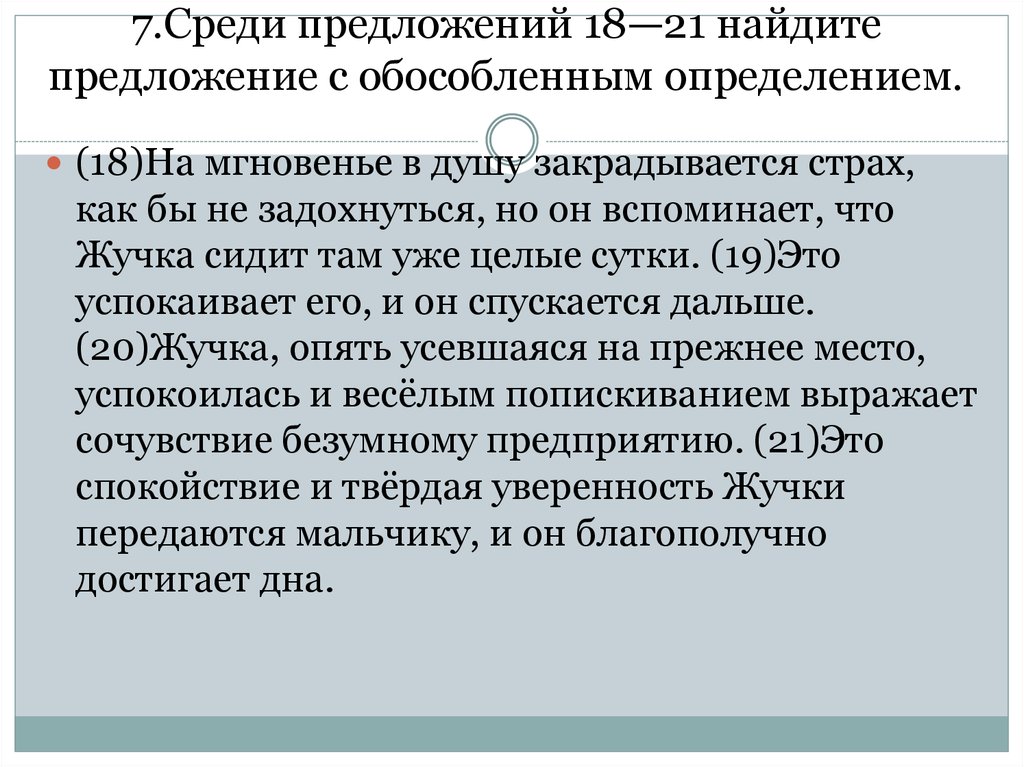 7.Среди предложений 18—21 найдите предложение с обособленным определением.

(18)На мгновенье в душу закрадывается страх, как бы не задохнуться, но он вспоминает, что Жучка сидит там уже целые сутки. (19)Это успокаивает его, и он спускается дальше. (20)Жучка, опять усевшаяся на прежнее место, успокоилась и весёлым попискиванием выражает сочувствие безумному предприятию. (21)Это спокойствие и твёрдая уверенность Жучки передаются мальчику, и он благополучно достигает дна.